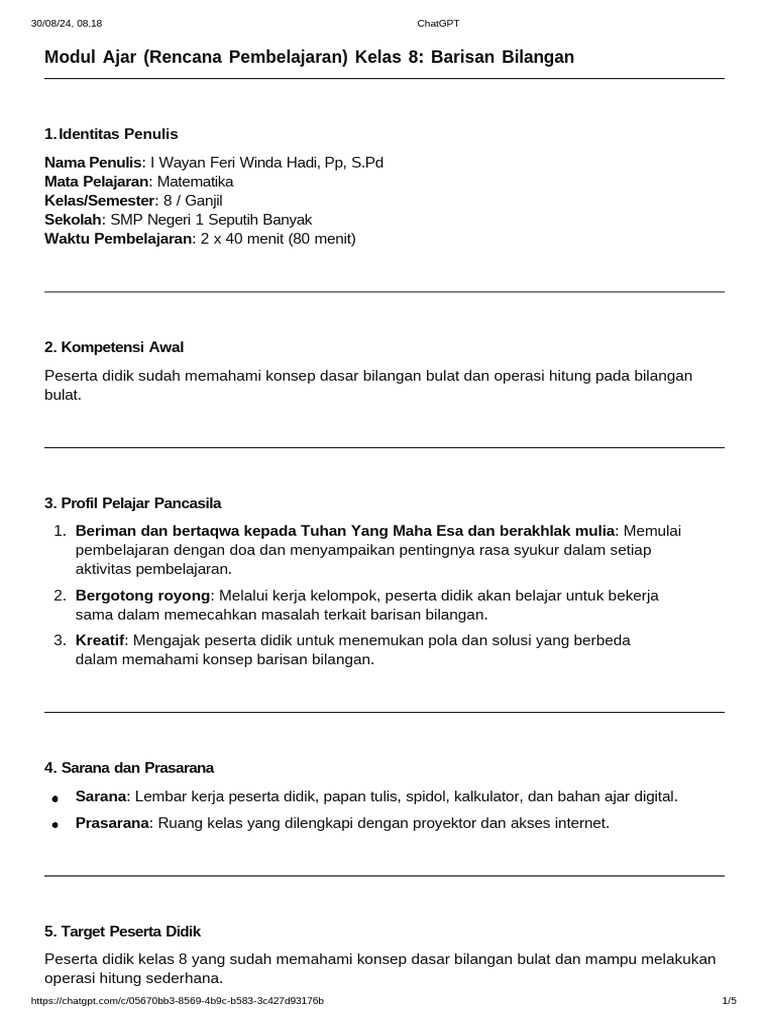 30/08/24, 08.18 ChatGPT

Modul Ajar (Rencana Pembelajaran) Kelas 8: Barisan Bilangan

1.Identitas Penulis

Nama Penulis: I Wayan Feri Winda Hadi, Pp, S.Pd
Mata Pelajaran: Matematika
Kelas/Semester: 8 / Ganjil
Sekolah: SMP Negeri 1 Seputih Banyak
Waktu Pembelajaran: 2 x 40 menit (80 menit)

2. Kompetensi Awal

Peserta didik sudah memahami konsep dasar bilangan bulat dan operasi hitung pada bilangan bulat.

3. Profil Pelajar Pancasila

1. Beriman dan bertaqwa kepada Tuhan Yang Maha Esa dan berakhlak mulia: Memulai pembelajaran dengan doa dan menyampaikan pentingnya rasa syukur dalam setiap aktivitas pembelajaran.
2. Bergotong royong: Melalui kerja kelompok, peserta didik akan belajar untuk bekerja sama dalam memecahkan masalah terkait barisan bilangan.
3. Kreatif: Mengajak peserta didik untuk menemukan pola dan solusi yang berbeda dalam memahami konsep barisan bilangan.

4. Sarana dan Prasarana

• Sarana: Lembar kerja peserta didik, papan tulis, spidol, kalkulator, dan bahan ajar digital.
• Prasarana: Ruang kelas yang dilengkapi dengan proyektor dan akses internet.

5. Target Peserta Didik

Peserta didik kelas 8 yang sudah memahami konsep dasar bilangan bulat dan mampu melakukan operasi hitung sederhana.

https://chatgpt.com/c/05670bb3-8569-4b9c-b583-3c427d93176b 1/5